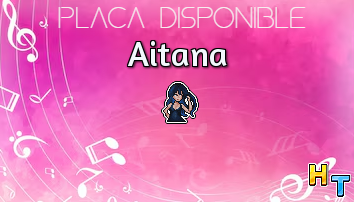 PLACA DISPONIBLE

Aitana

HT